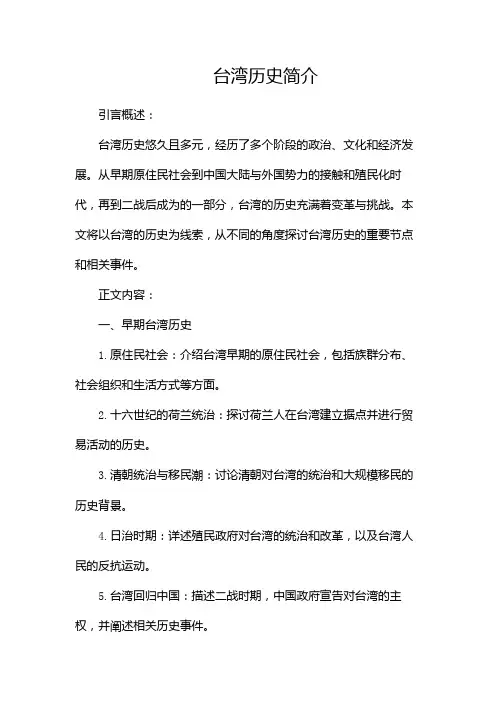 台湾历史简介

引言概述：

台湾历史悠久且多元，经历了多个阶段的政治、文化和经济发展。从早期原住民社会到中国大陆与外国势力的接触和殖民化时代，再到二战后成为的一部分，台湾的历史充满着变革与挑战。本文将以台湾的历史为线索，从不同的角度探讨台湾历史的重要节点和相关事件。

正文内容：

一、早期台湾历史

1. 原住民社会：介绍台湾早期的原住民社会，包括族群分布、社会组织和生活方式等方面。

2. 十六世纪的荷兰统治：探讨荷兰人在台湾建立据点并进行贸易活动的历史。

3. 清朝统治与移民潮：讨论清朝对台湾的统治和大规模移民的历史背景。

4. 日治时期：详述殖民政府对台湾的统治和改革，以及台湾人民的反抗运动。

5. 台湾回归中国：描述二战时期，中国政府宣告对台湾的主权，并阐述相关历史事件。